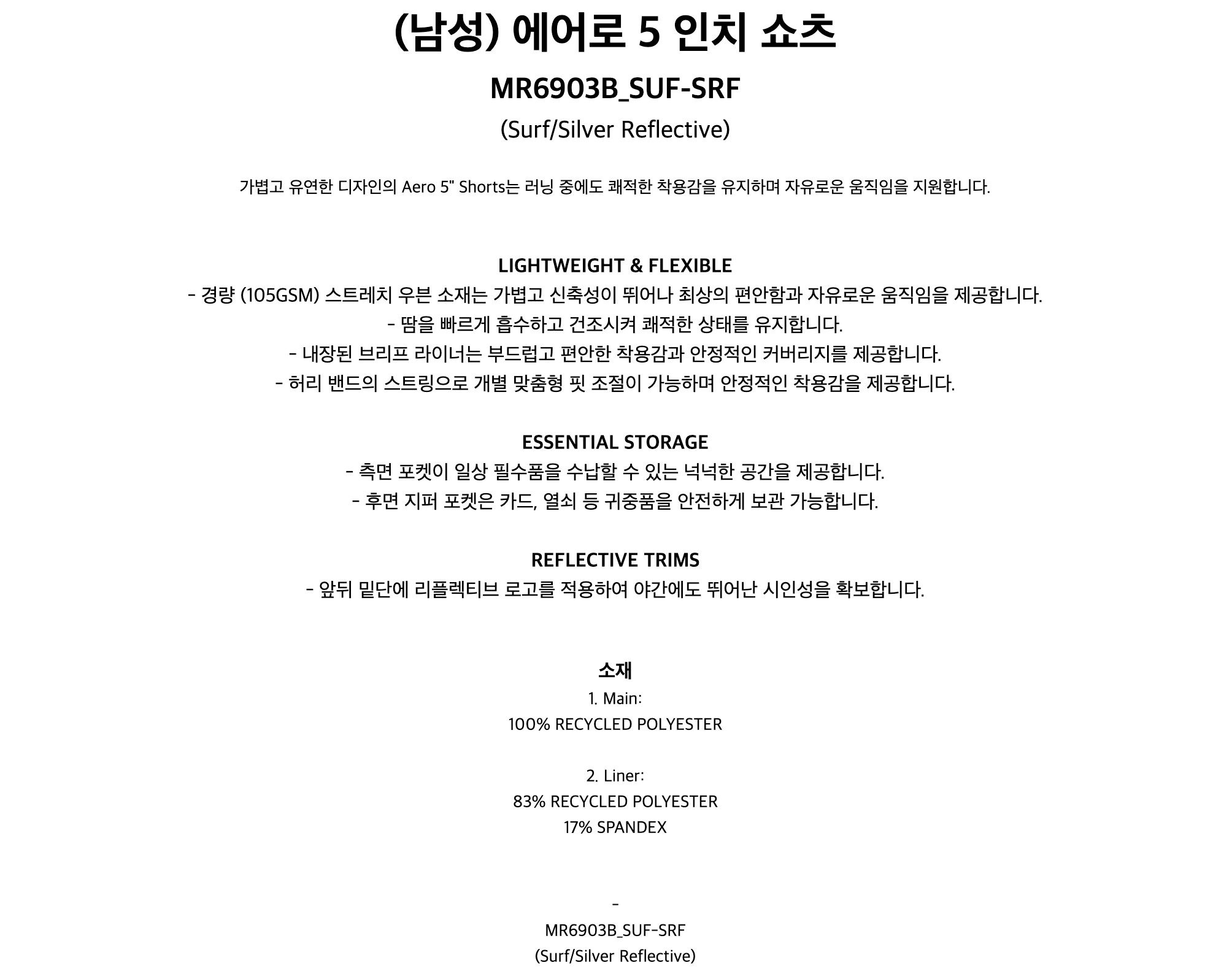 (남성) 에어로 5 인치 쇼츠

MR6903B_SUF-SRF

(Surf/Silver Reflective)

가볍고 유연한 디자인의 Aero 5" Shorts는 러닝 중에도 쾌적한 착용감을 유지하며 자유로운 움직임을 지원합니다.

LIGHTWEIGHT & FLEXIBLE

- 경량 (105GSM) 스트레치 우븐 소재는 가볍고 신축성이 뛰어나 최상의 편안함과 자유로운 움직임을 제공합니다.
- 땀을 빠르게 흡수하고 건조시켜 쾌적한 상태를 유지합니다.
- 내장된 브리프 라이너는 부드럽고 편안한 착용감과 안정적인 커버리지를 제공합니다.
- 허리 밴드의 스트링으로 개별 맞춤형 핏 조절이 가능하며 안정적인 착용감을 제공합니다.

ESSENTIAL STORAGE

- 측면 포켓이 일상 필수품을 수납할 수 있는 넉넉한 공간을 제공합니다.
- 후면 지퍼 포켓은 카드, 열쇠 등 귀중품을 안전하게 보관 가능합니다.

REFLECTIVE TRIMS

- 앞뒤 밑단에 리플렉티브 로고를 적용하여 야간에도 뛰어난 시인성을 확보합니다.

소재

1. Main:
100% RECYCLED POLYESTER

2. Liner:
83% RECYCLED POLYESTER
17% SPANDEX

-

MR6903B_SUF-SRF
(Surf/Silver Reflective)